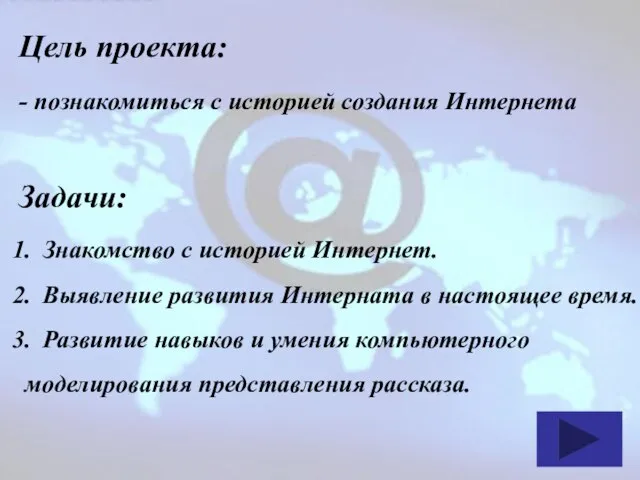 Цель проекта:

- познакомиться с историей создания Интернета

Задачи:

1. Знакомство с историей Интернет.

2. Выявление развития Интерната в настоящее время.

3. Развитие навыков и умения компьютерного моделирования представления рассказа.